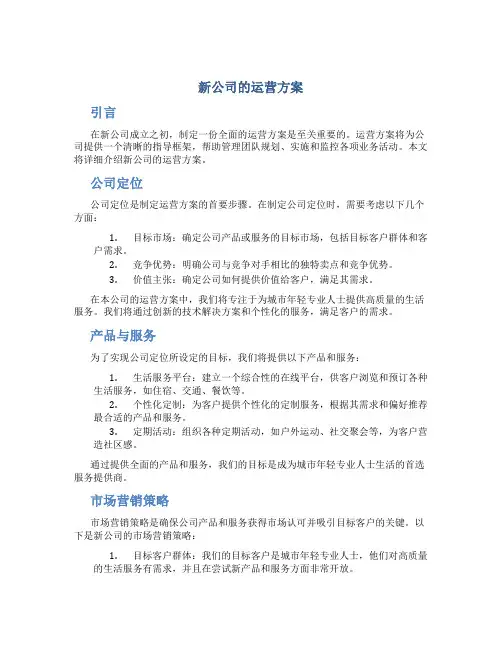 新公司的运营方案

引言

在新公司成立之初，制定一份全面的运营方案是至关重要的。运营方案将为公司提供一个清晰的指导框架，帮助管理团队规划、实施和监控各项业务活动。本文将详细介绍新公司的运营方案。

公司定位

公司定位是制定运营方案的首要步骤。在制定公司定位时，需要考虑以下几个方面：

1. 目标市场：确定公司产品或服务的目标市场，包括目标客户群体和客户需求。
2. 竞争优势：明确公司与竞争对手相比的独特卖点和竞争优势。
3. 价值主张：确定公司如何提供价值给客户，满足其需求。

在本公司的运营方案中，我们将专注于为城市年轻专业人士提供高质量的生活服务。我们将通过创新的技术解决方案和个性化的服务，满足客户的需求。

产品与服务

为了实现公司定位所设定的目标，我们将提供以下产品和服务：

1. 生活服务平台：建立一个综合性的在线平台，供客户浏览和预订各种生活服务，如住宿、交通、餐饮等。
2. 个性化定制：为客户提供个性化的定制服务，根据其需求和偏好推荐最合适的产品和服务。
3. 定期活动：组织各种定期活动，如户外运动、社交聚会等，为客户营造社区感。

通过提供全面的产品和服务，我们的目标是成为城市年轻专业人士生活的首选服务提供商。

市场营销策略

市场营销策略是确保公司产品和服务获得市场认可并吸引目标客户的关键。以下是新公司的市场营销策略：

1. 目标客户群体：我们的目标客户是城市年轻专业人士，他们对高质量的生活服务有需求，并且在尝试新产品和服务方面非常开放。